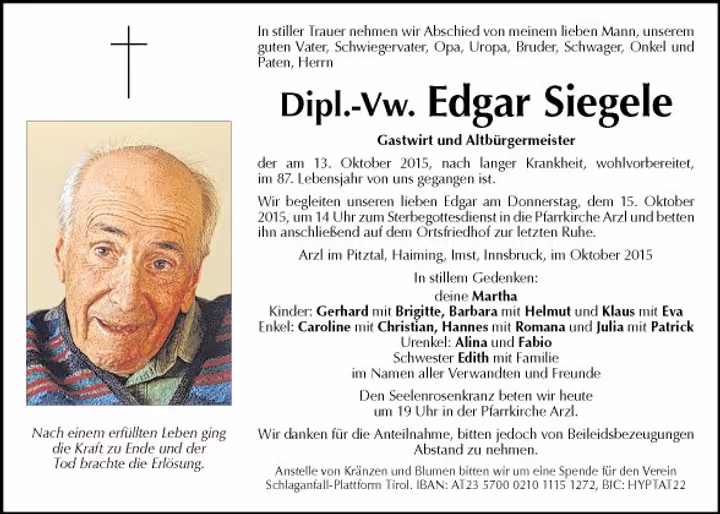 Nach einem erfüllten Leben ging die Kraft zu Ende und der Tod brachte die Erlösung.

In stiller Trauer nehmen wir Abschied von meinem lieben Mann, unserem guten Vater, Schwiegervater, Opa, Uropa, Bruder, Schwager, Onkel und Paten, Herrn

Dipl.-Vw. Edgar Siegele

Gastwirt und Altbürgermeister

der am 13. Oktober 2015, nach langer Krankheit, wohlvorbereitet, im 87. Lebensjahr von uns gegangen ist.

Wir begleiten unseren lieben Edgar am Donnerstag, dem 15. Oktober 2015, um 14 Uhr zum Sterbegottesdienst in die Pfarrkirche Arzl und betten ihn anschließend auf dem Ortsfriedhof zur letzten Ruhe.

Arzl im Pitztal, Haiming, Imst, Innsbruck, im Oktober 2015

In stillem Gedenken:
deine Martha
Kinder: Gerhard mit Brigitte, Barbara mit Helmut und Klaus mit Eva
Enkel: Caroline mit Christian, Hannes mit Romana und Julia mit Patrick
Urenkel: Alina und Fabio
Schwester Edith mit Familie
im Namen aller Verwandten und Freunde

Den Seelenrosenkranz beten wir heute um 19 Uhr in der Pfarrkirche Arzl.

Wir danken für die Anteilnahme, bitten jedoch von Beileidsbezeugungen Abstand zu nehmen.

Anstelle von Kränzen und Blumen bitten wir um eine Spende für den Verein Schlaganfall-Plattform Tirol. IBAN: AT23 5700 0210 1115 1272, BIC: HYPTAT22